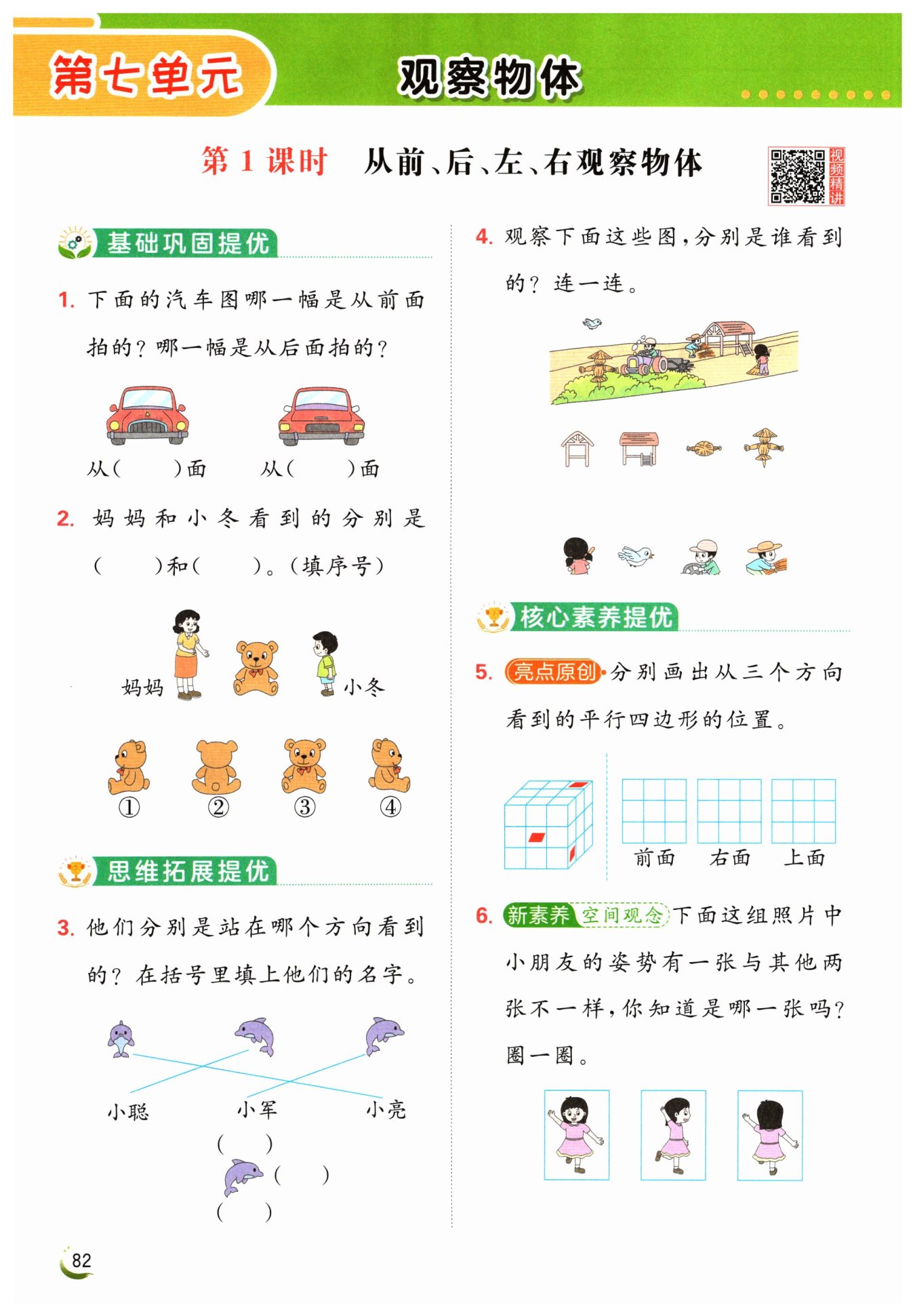 第七单元 观察物体

第 1 课时 从前、后、左、右观察物体

视频精讲

基础巩固提优

1. 下面的汽车图哪一幅是从前面拍的？哪一幅是从后面拍的？

从(　　)面　　从(　　)面

2. 妈妈和小冬看到的分别是(　　)和(　　)。(填序号)

妈妈　小冬

①　②　③　④

思维拓展提优

3. 他们分别是站在哪个方向看到的？在括号里填上他们的名字。

小聪　小军　小亮

(　　)
(　　)
(　　)

4. 观察下面这些图，分别是谁看到的？连一连。

核心素养提优

5. 亮点原创 分别画出从三个方向看到的平行四边形的位置。

前面　右面　上面

6. 新素养 空间观念 下面这组照片中小朋友的姿势有一张与其他两张不一样，你知道是哪一张吗？圈一圈。

82